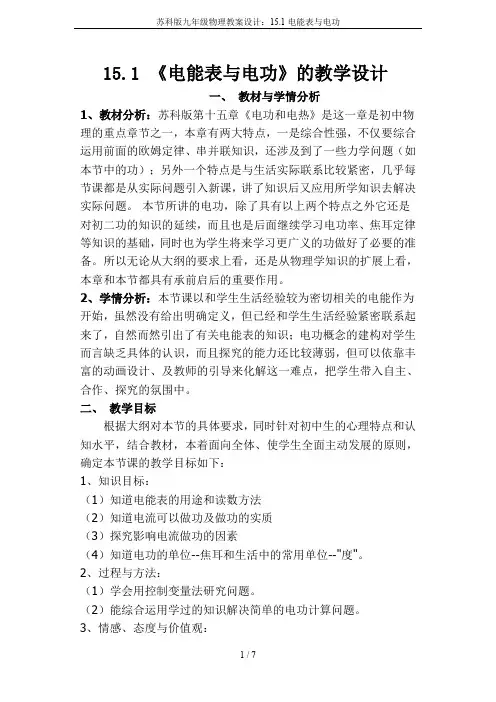 苏科版九年级物理教案设计：15.1 电能表与电功

15.1 《电能表与电功》的教学设计

一、 教材与学情分析

1、教材分析：苏科版第十五章《电功和电热》是这一章是初中物理的重点章节之一，本章有两大特点，一是综合性强，不仅要综合运用前面的欧姆定律、串并联知识，还涉及到了一些力学问题（如本节中的功）；另外一个特点是与生活实际联系比较紧密，几乎每节课都是从实际问题引入新课，讲了知识后又应用所学知识去解决实际问题。 本节所讲的电功，除了具有以上两个特点之外它还是对初二功的知识的延续，而且也是后面继续学习电功率、焦耳定律等知识的基础，同时也为学生将来学习更广义的功做好了必要的准备。所以无论从大纲的要求上看，还是从物理学知识的扩展上看，本章和本节都具有承前启后的重要作用。

2、学情分析：本节课以和学生生活经验较为密切相关的电能作为开始，虽然没有给出明确定义，但已经和学生生活经验紧密联系起来了，自然而然引出了有关电能表的知识；电功概念的建构对学生而言缺乏具体的认识，而且探究的能力还比较薄弱，但可以依靠丰富的动画设计、及教师的引导来化解这一难点，把学生带入自主、合作、探究的氛围中。

二、 教学目标

根据大纲对本节的具体要求，同时针对初中生的心理特点和认知水平，结合教材，本着面向全体、使学生全面主动发展的原则，确定本节课的教学目标如下：

1、知识目标：
（1）知道电能表的用途和读数方法
（2）知道电流可以做功及做功的实质
（3）探究影响电流做功的因素
（4）知道电功的单位--焦耳和生活中的常用单位--"度"。

2、过程与方法：
（1）学会用控制变量法研究问题。
（2）能综合运用学过的知识解决简单的电功计算问题。

3、情感、态度与价值观：

1 / 7